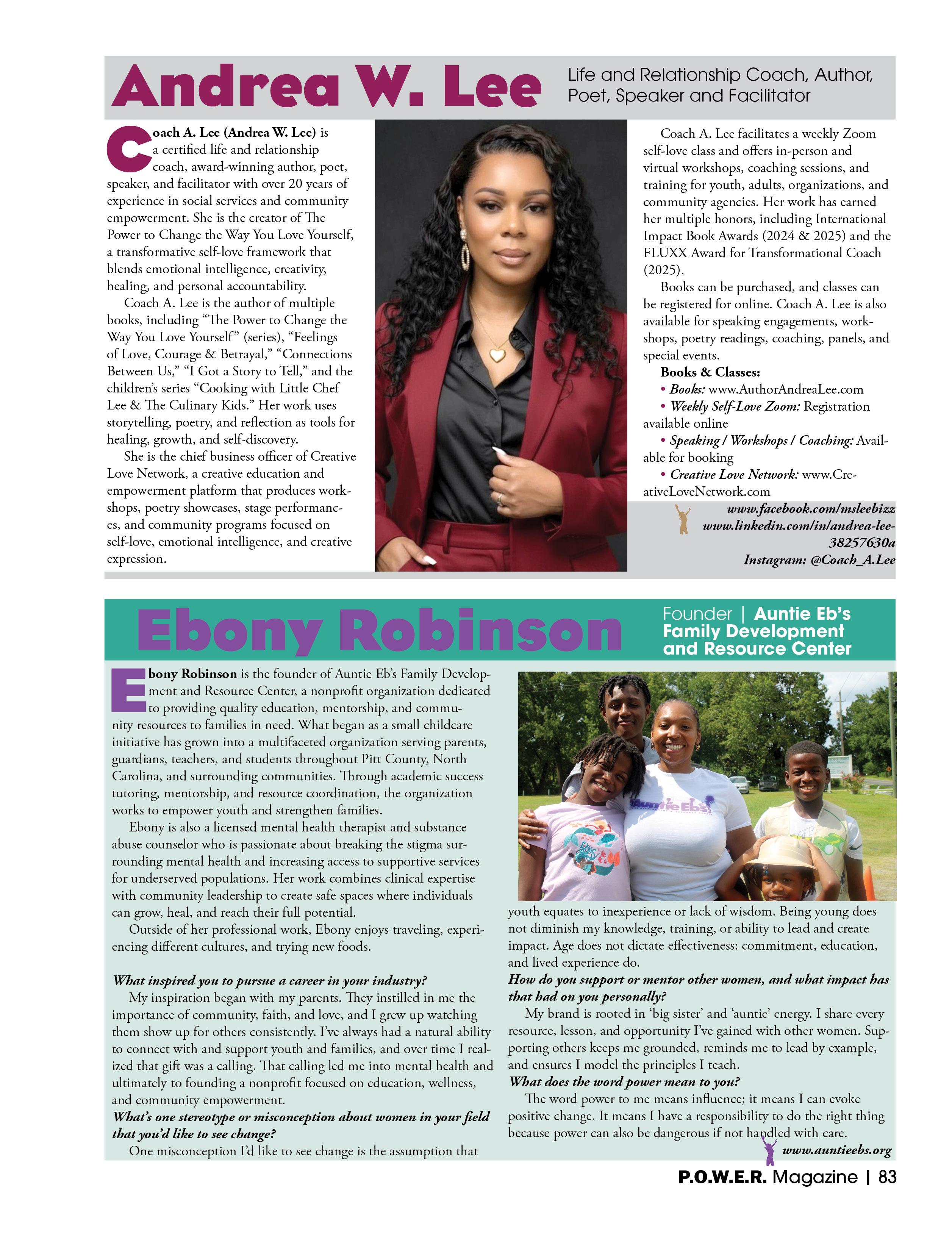 Andrea W. Lee

Life and Relationship Coach, Author, Poet, Speaker and Facilitator

Coach A. Lee (Andrea W. Lee) is a certified life and relationship coach, award-winning author, poet, speaker, and facilitator with over 20 years of experience in social services and community empowerment. She is the creator of The Power to Change the Way You Love Yourself, a transformative self-love framework that blends emotional intelligence, creativity, healing, and personal accountability.

Coach A. Lee is the author of multiple books, including "The Power to Change the Way You Love Yourself" (series), "Feelings of Love, Courage & Betrayal," "Connections Between Us," "I Got a Story to Tell," and the children's series "Cooking with Little Chef Lee & The Culinary Kids." Her work uses storytelling, poetry, and reflection as tools for healing, growth, and self-discovery.

She is the chief business officer of Creative Love Network, a creative education and empowerment platform that produces workshops, poetry showcases, stage performances, and community programs focused on self-love, emotional intelligence, and creative expression.

Coach A. Lee facilitates a weekly Zoom self-love class and offers in-person and virtual workshops, coaching sessions, and training for youth, adults, organizations, and community agencies. Her work has earned her multiple honors, including International Impact Book Awards (2024 & 2025) and the FLUXX Award for Transformational Coach (2025).

Books can be purchased, and classes can be registered for online. Coach A. Lee is also available for speaking engagements, workshops, poetry readings, coaching, panels, and special events.

Books & Classes:
• Books: www.AuthorAndreaLee.com
• Weekly Self-Love Zoom: Registration available online
• Speaking / Workshops / Coaching: Available for booking
• Creative Love Network: www.CreativeLoveNetwork.com

www.facebook.com/msleebizz
www.linkedin.com/in/andrea-lee-38257630a
Instagram: @Coach_A.Lee

Ebony Robinson

Founder | Auntie Eb's Family Development and Resource Center

Ebony Robinson is the founder of Auntie Eb's Family Development and Resource Center, a nonprofit organization dedicated to providing quality education, mentorship, and community resources to families in need. What began as a small childcare initiative has grown into a multifaceted organization serving parents, guardians, teachers, and students throughout Pitt County, North Carolina, and surrounding communities. Through academic success tutoring, mentorship, and resource coordination, the organization works to empower youth and strengthen families.

Ebony is also a licensed mental health therapist and substance abuse counselor who is passionate about breaking the stigma surrounding mental health and increasing access to supportive services for underserved populations. Her work combines clinical expertise with community leadership to create safe spaces where individuals can grow, heal, and reach their full potential.

Outside of her professional work, Ebony enjoys traveling, experiencing different cultures, and trying new foods.

What inspired you to pursue a career in your industry?

My inspiration began with my parents. They instilled in me the importance of community, faith, and love, and I grew up watching them show up for others consistently. I've always had a natural ability to connect with and support youth and families, and over time I realized that gift was a calling. That calling led me into mental health and ultimately to founding a nonprofit focused on education, wellness, and community empowerment.

What's one stereotype or misconception about women in your field that you'd like to see change?

One misconception I'd like to see change is the assumption that youth equates to inexperience or lack of wisdom. Being young does not diminish my knowledge, training, or ability to lead and create impact. Age does not dictate effectiveness: commitment, education, and lived experience do.

How do you support or mentor other women, and what impact has that had on you personally?

My brand is rooted in 'big sister' and 'auntie' energy. I share every resource, lesson, and opportunity I've gained with other women. Supporting others keeps me grounded, reminds me to lead by example, and ensures I model the principles I teach.

What does the word power mean to you?

The word power to me means influence; it means I can evoke positive change. It means I have a responsibility to do the right thing because power can also be dangerous if not handled with care.

www.auntieebs.org

P.O.W.E.R. Magazine | 83